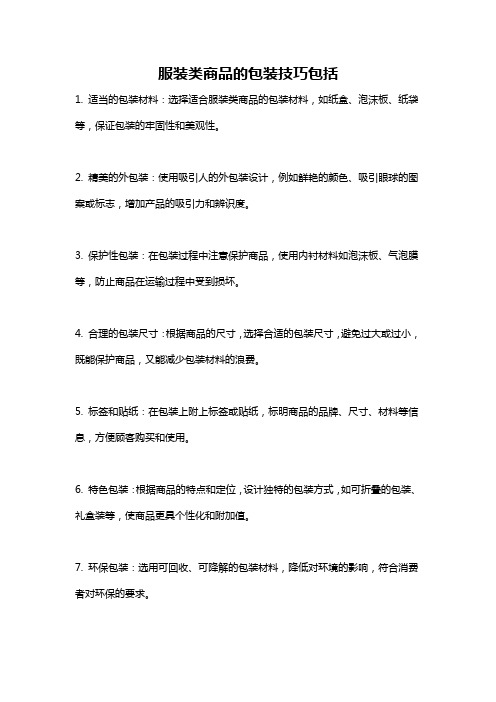 服装类商品的包装技巧包括

1. 适当的包装材料：选择适合服装类商品的包装材料，如纸盒、泡沫板、纸袋等，保证包装的牢固性和美观性。

2. 精美的外包装：使用吸引人的外包装设计，例如鲜艳的颜色、吸引眼球的图案或标志，增加产品的吸引力和辨识度。

3. 保护性包装：在包装过程中注意保护商品，使用内衬材料如泡沫板、气泡膜等，防止商品在运输过程中受到损坏。

4. 合理的包装尺寸：根据商品的尺寸，选择合适的包装尺寸，避免过大或过小，既能保护商品，又能减少包装材料的浪费。

5. 标签和贴纸：在包装上附上标签或贴纸，标明商品的品牌、尺寸、材料等信息，方便顾客购买和使用。

6. 特色包装：根据商品的特点和定位，设计独特的包装方式，如可折叠的包装、礼盒装等，使商品更具个性化和附加值。

7. 环保包装：选用可回收、可降解的包装材料，降低对环境的影响，符合消费者对环保的要求。